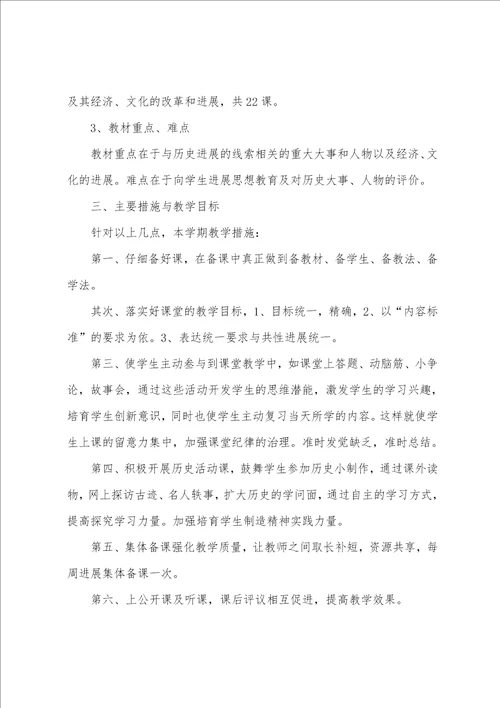 及其经济、文化的改革和进展，共22课。

3、教材重点、难点

教材重点在于与历史进展的线索相关的重大大事和人物以及经济、文化的进展。难点在于向学生进展思想教育及对历史大事、人物的评价。

三、主要措施与教学目标

针对以上几点，本学期教学措施：

第一、仔细备好课，在备课中真正做到备教材、备学生、备教法、备学法。

其次、落实好课堂的教学目标，1、目标统一，精确，2、以“内容标准”的要求为依。3、表达统一要求与共性进展统一。

第三、使学生主动参与到课堂教学中，如课堂上答题、动脑筋、小争论，故事会，通过这些活动开发学生的思维潜能，激发学生的学习兴趣，培育学生创新意识，同时也使学生主动复习当天所学的内容。这样就使学生上课的留意力集中，加强课堂纪律的治理。准时发觉缺乏，准时总结。

第四、积极开展历史活动课，鼓舞学生参加历史小制作，通过课外读物，网上探访古迹、名人轶事，扩大历史的学问面，通过自主的学习方式，提高探究学习力量。加强培育学生制造精神实践力量。

第五、集体备课强化教学质量，让教师之间取长补短，资源共享，每周进展集体备课一次。

第六、上公开课及听课，课后评议相互促进，提高教学效果。